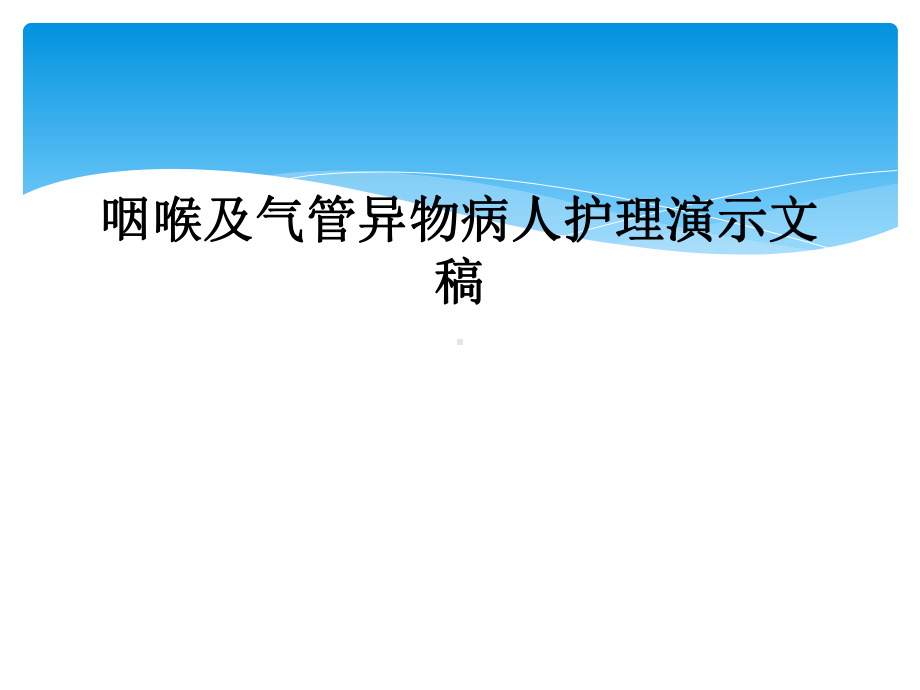 咽喉及气管异物病人护理演示文稿